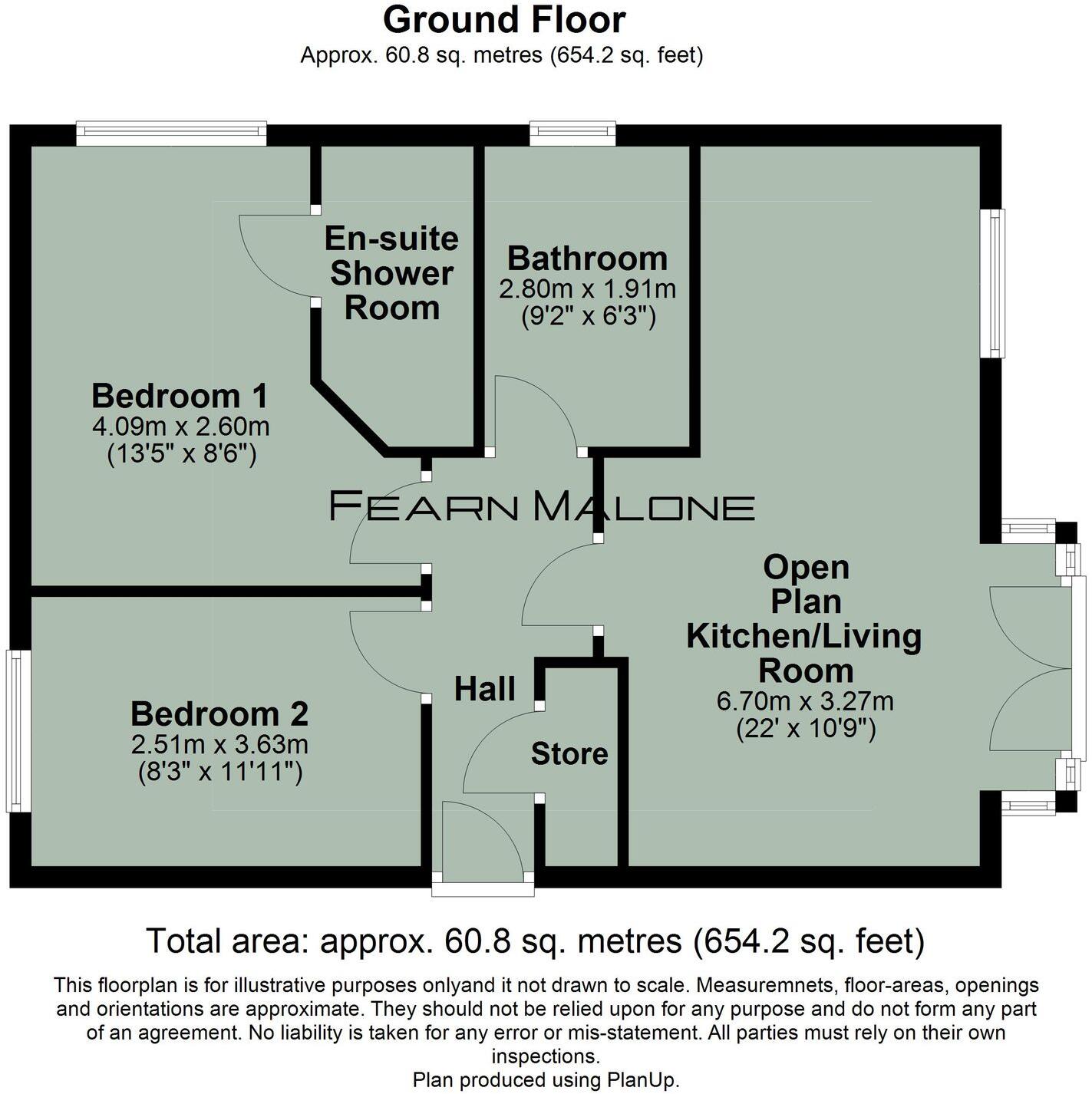 Ground Floor
Approx. 60.8 sq. metres (654.2 sq. feet)

En-suite Shower Room

Bathroom
2.80m x 1.91m
(9'2" x 6'3")

Bedroom 1
4.09m x 2.60m
(13'5" x 8'6")

FEARN MALONE

Open Plan Kitchen/Living Room
6.70m x 3.27m
(22' x 10'9")

Hall

Store

Bedroom 2
2.51m x 3.63m
(8'3" x 11'11")

Total area: approx. 60.8 sq. metres (654.2 sq. feet)

This floorplan is for illustrative purposes onlyand it not drawn to scale. Measuremnets, floor-areas, openings and orientations are approximate. They should not be relied upon for any purpose and do not form any part of an agreement. No liability is taken for any error or mis-statement. All parties must rely on their own inspections.
Plan produced using PlanUp.